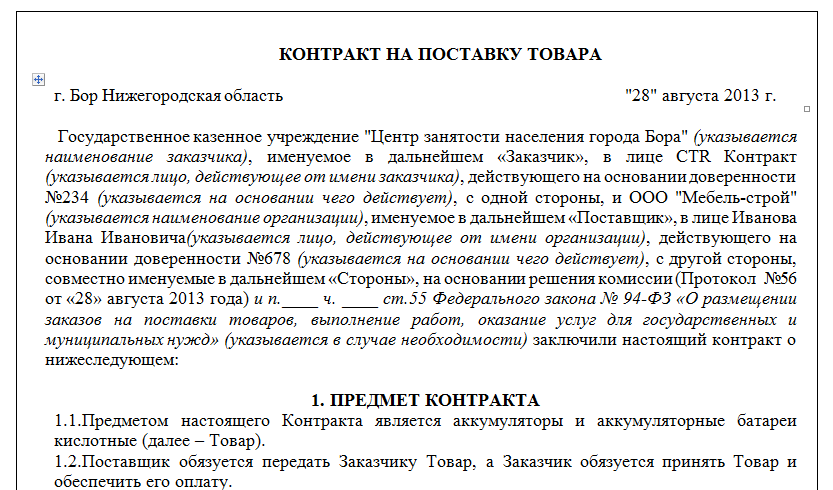 КОНТРАКТ НА ПОСТАВКУ ТОВАРА

г. Бор Нижегородская область "28" августа 2013 г.

Государственное казенное учреждение "Центр занятости населения города Бора" (указывается наименование заказчика), именуемое в дальнейшем «Заказчик», в лице CTR Контракт (указывается лицо, действующее от имени заказчика), действующего на основании доверенности №234 (указывается на основании чего действует), с одной стороны, и ООО "Мебель-строй" (указывается наименование организации), именуемое в дальнейшем «Поставщик», в лице Иванова Ивана Ивановича(указывается лицо, действующее от имени организации), действующего на основании доверенности №678 (указывается на основании чего действует), с другой стороны, совместно именуемые в дальнейшем «Стороны», на основании решения комиссии (Протокол №56 от «28» августа 2013 года) и п.____ ч. ____ ст.55 Федерального закона № 94-ФЗ «О размещении заказов на поставки товаров, выполнение работ, оказание услуг для государственных и муниципальных нужд» (указывается в случае необходимости) заключили настоящий контракт о нижеследующем:

1. ПРЕДМЕТ КОНТРАКТА

1.1.Предметом настоящего Контракта является аккумуляторы и аккумуляторные батареи кислотные (далее – Товар).

1.2.Поставщик обязуется передать Заказчику Товар, а Заказчик обязуется принять Товар и обеспечить его оплату.